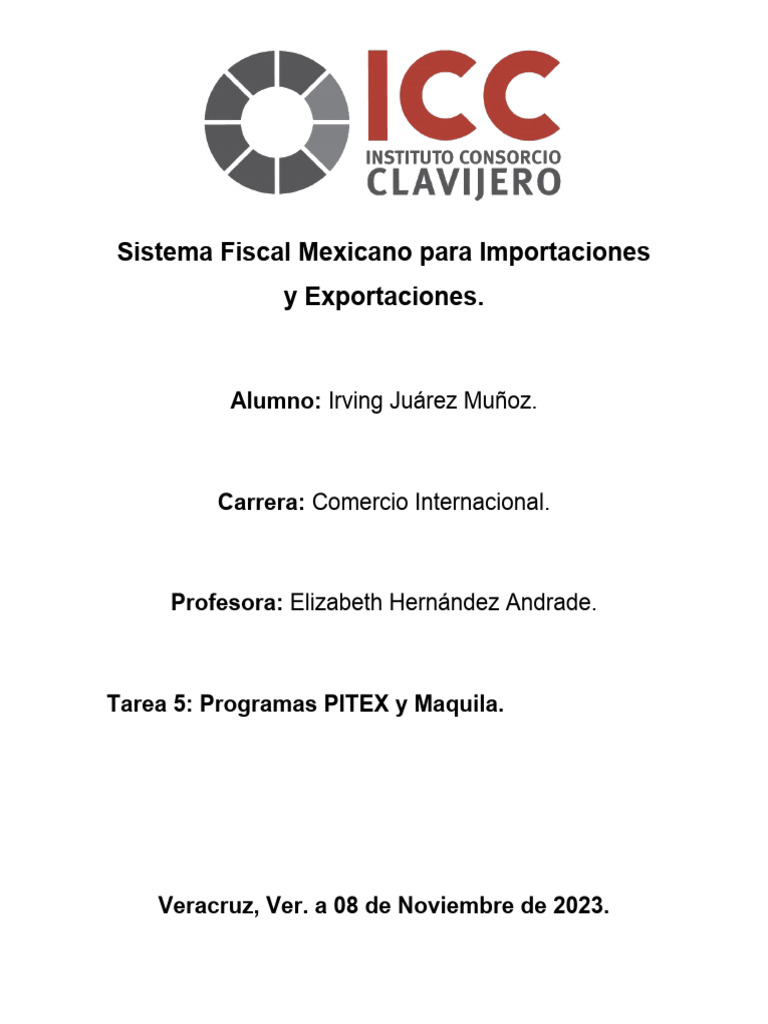 ICC
INSTITUTO CONSORCIO
CLAVIJERO

Sistema Fiscal Mexicano para Importaciones y Exportaciones.

Alumno: Irving Juárez Muñoz.

Carrera: Comercio Internacional.

Profesora: Elizabeth Hernández Andrade.

Tarea 5: Programas PITEX y Maquila.

Veracruz, Ver. a 08 de Noviembre de 2023.